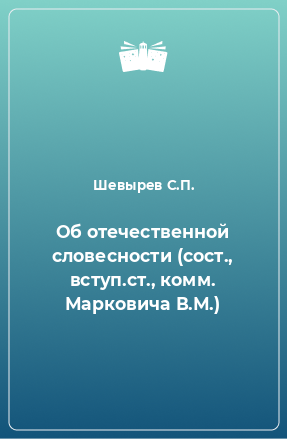 Шевырев С.П.

Об отечественной словесности (сост., вступ.ст., комм. Марковича В.М.)